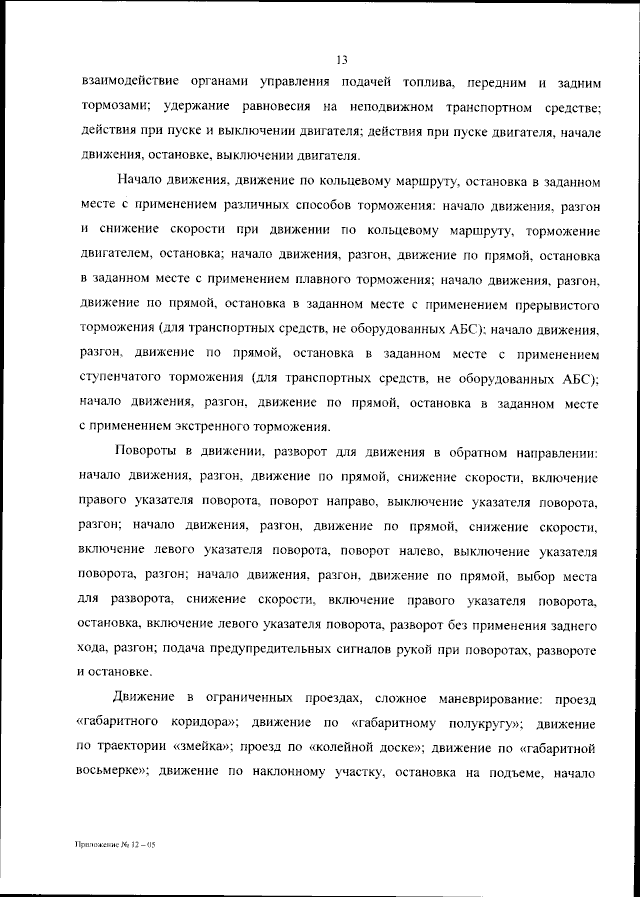 13

взаимодействие органами управления подачей топлива, передним и задним тормозами; удержание равновесия на неподвижном транспортном средстве; действия при пуске и выключении двигателя; действия при пуске двигателя, начале движения, остановке, выключении двигателя.

Начало движения, движение по кольцевому маршруту, остановка в заданном месте с применением различных способов торможения: начало движения, разгон и снижение скорости при движении по кольцевому маршруту, торможение двигателем, остановка; начало движения, разгон, движение по прямой, остановка в заданном месте с применением плавного торможения; начало движения, разгон, движение по прямой, остановка в заданном месте с применением прерывистого торможения (для транспортных средств, не оборудованных АБС); начало движения, разгон, движение по прямой, остановка в заданном месте с применением ступенчатого торможения (для транспортных средств, не оборудованных АБС); начало движения, разгон, движение по прямой, остановка в заданном месте с применением экстренного торможения.

Повороты в движении, разворот для движения в обратном направлении: начало движения, разгон, движение по прямой, снижение скорости, включение правого указателя поворота, поворот направо, выключение указателя поворота, разгон; начало движения, разгон, движение по прямой, снижение скорости, включение левого указателя поворота, поворот налево, выключение указателя поворота, разгон; начало движения, разгон, движение по прямой, выбор места для разворота, снижение скорости, включение правого указателя поворота, остановка, включение левого указателя поворота, разворот без применения заднего хода, разгон; подача предупредительных сигналов рукой при поворотах, развороте и остановке.

Движение в ограниченных проездах, сложное маневрирование: проезд «габаритного коридора»; движение по «габаритному полукругу»; движение по траектории «змейка»; проезд по «колейной доске»; движение по «габаритной восьмерке»; движение по наклонному участку, остановка на подъеме, начало

Приложение № 12 – 05